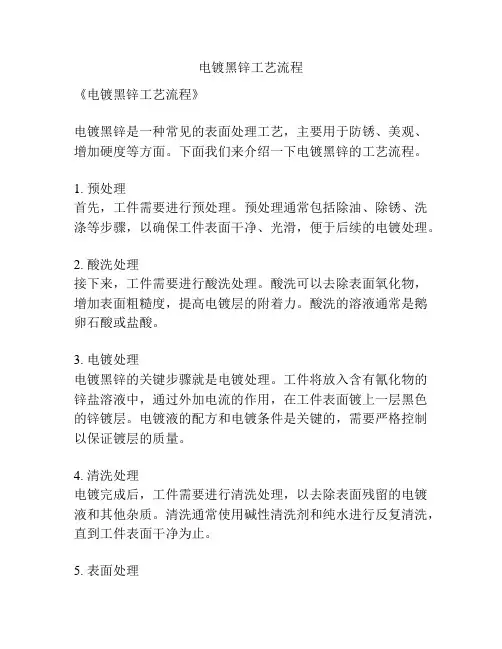 电镀黑锌工艺流程

《电镀黑锌工艺流程》

电镀黑锌是一种常见的表面处理工艺，主要用于防锈、美观、增加硬度等方面。下面我们来介绍一下电镀黑锌的工艺流程。

1. 预处理
首先，工件需要进行预处理。预处理通常包括除油、除锈、洗涤等步骤，以确保工件表面干净、光滑，便于后续的电镀处理。

2. 酸洗处理
接下来，工件需要进行酸洗处理。酸洗可以去除表面氧化物，增加表面粗糙度，提高电镀层的附着力。酸洗的溶液通常是鹅卵石酸或盐酸。

3. 电镀处理
电镀黑锌的关键步骤就是电镀处理。工件将放入含有氰化物的锌盐溶液中，通过外加电流的作用，在工件表面镀上一层黑色的锌镀层。电镀液的配方和电镀条件是关键的，需要严格控制以保证镀层的质量。

4. 清洗处理
电镀完成后，工件需要进行清洗处理，以去除表面残留的电镀液和其他杂质。清洗通常使用碱性清洗剂和纯水进行反复清洗，直到工件表面干净为止。

5. 表面处理